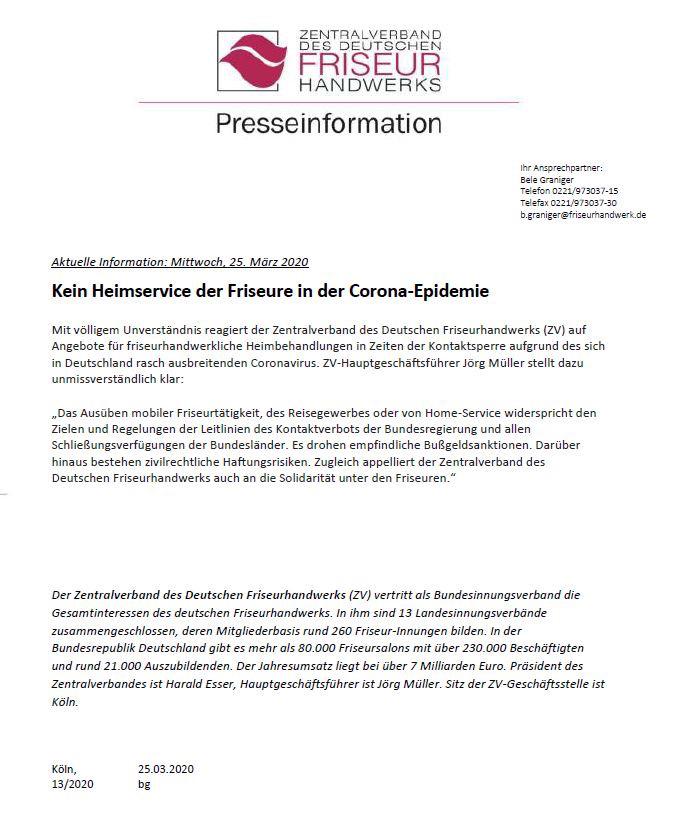 ZENTRALVERBAND
DES DEUTSCHEN
FRISEUR
HANDWERKS

Presseinformation

Ihr Ansprechpartner:
Bele Graniger
Telefon 0221/973037-15
Telefax 0221/973037-30
b.graniger@friseurhandwerk.de

Aktuelle Information: Mittwoch, 25. März 2020

Kein Heimservice der Friseure in der Corona-Epidemie

Mit völligem Unverständnis reagiert der Zentralverband des Deutschen Friseurhandwerks (ZV) auf Angebote für friseurhandwerkliche Heimbehandlungen in Zeiten der Kontaktsperre aufgrund des sich in Deutschland rasch ausbreitenden Coronavirus. ZV-Hauptgeschäftsführer Jörg Müller stellt dazu unmissverständlich klar:

„Das Ausüben mobiler Friseurtätigkeit, des Reisegewerbes oder von Home-Service widerspricht den Zielen und Regelungen der Leitlinien des Kontaktverbots der Bundesregierung und allen Schließungsverfügungen der Bundesländer. Es drohen empfindliche Bußgeldsanktionen. Darüber hinaus bestehen zivilrechtliche Haftungsrisiken. Zugleich appelliert der Zentralverband des Deutschen Friseurhandwerks auch an die Solidarität unter den Friseuren."

Der Zentralverband des Deutschen Friseurhandwerks (ZV) vertritt als Bundesinnungsverband die Gesamtinteressen des deutschen Friseurhandwerks. In ihm sind 13 Landesinnungsverbände zusammengeschlossen, deren Mitgliederbasis rund 260 Friseur-Innungen bilden. In der Bundesrepublik Deutschland gibt es mehr als 80.000 Friseursalons mit über 230.000 Beschäftigten und rund 21.000 Auszubildenden. Der Jahresumsatz liegt bei über 7 Milliarden Euro. Präsident des Zentralverbandes ist Harald Esser, Hauptgeschäftsführer ist Jörg Müller. Sitz der ZV-Geschäftsstelle ist Köln.

Köln, 25.03.2020
13/2020 bg